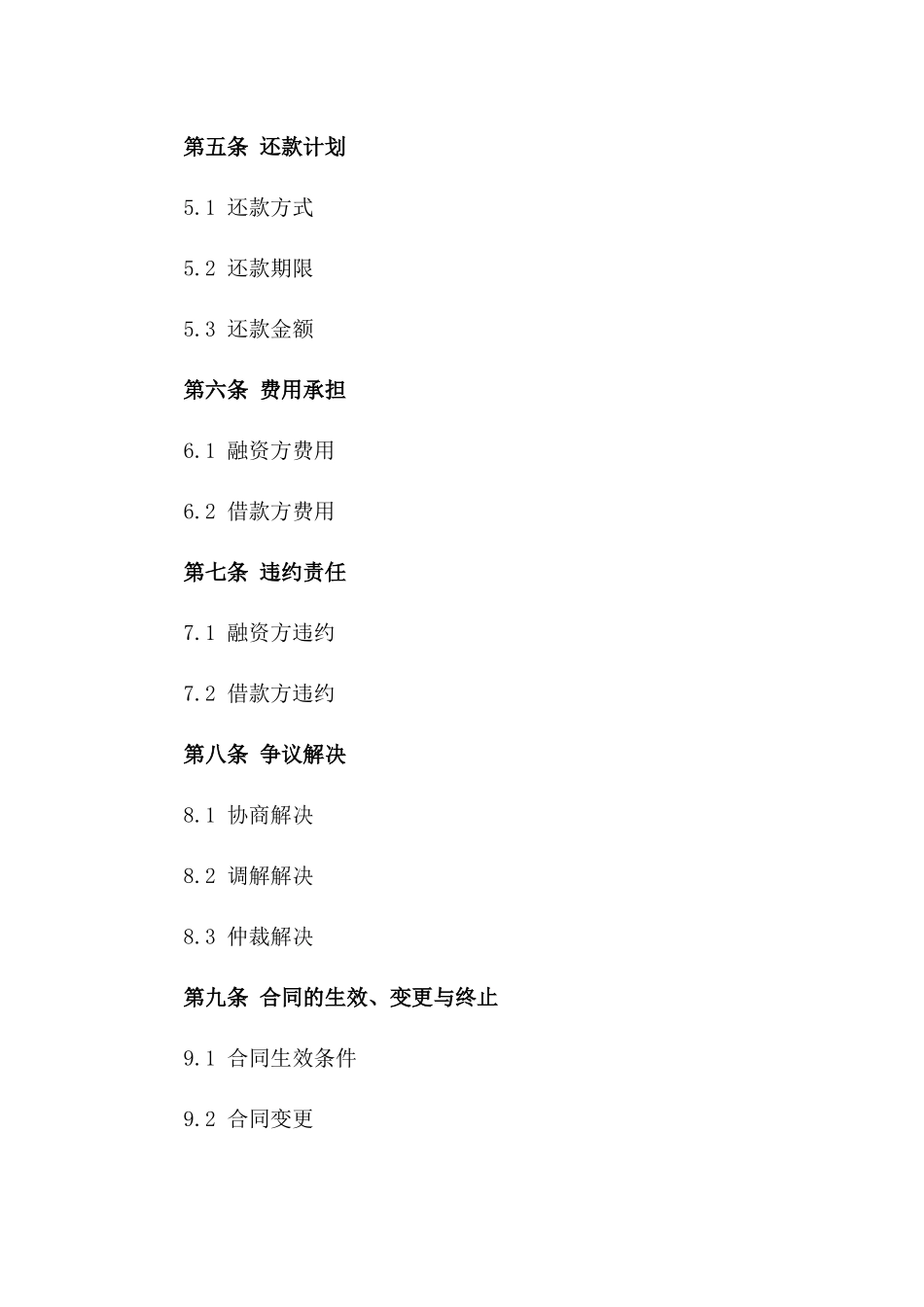 第五条 还款计划

5.1 还款方式

5.2 还款期限

5.3 还款金额

第六条 费用承担

6.1 融资方费用

6.2 借款方费用

第七条 违约责任

7.1 融资方违约

7.2 借款方违约

第八条 争议解决

8.1 协商解决

8.2 调解解决

8.3 仲裁解决

第九条 合同的生效、变更与终止

9.1 合同生效条件

9.2 合同变更